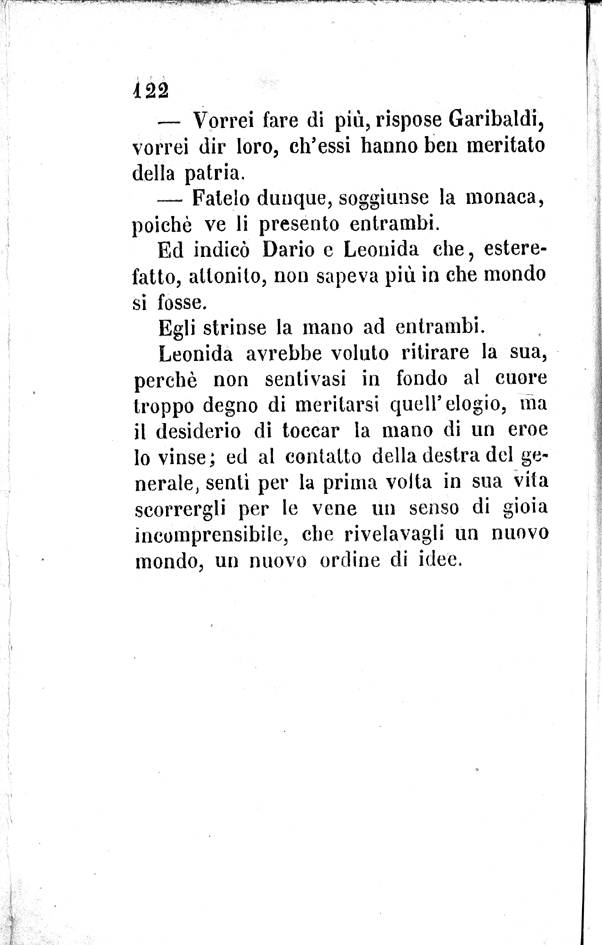 122

— Vorrei fare di più, rispose Garibaldi, vorrei dir loro, ch'essi hanno ben meritato della patria.

— Fatelo dunque, soggiunse la monaca, poichè ve li presento entrambi.

Ed indicò Dario e Leonida che, esterefatto, attonito, non sapeva più in che mondo si fosse.

Egli strinse la mano ad entrambi.

Leonida avrebbe voluto ritirare la sua, perchè non sentivasi in fondo al cuore troppo degno di meritarsi quell'elogio, ma il desiderio di toccar la mano di un eroe lo vinse; ed al contatto della destra del generale, sentì per la prima volta in sua vita scorrergli per le vene un senso di gioia incomprensibile, che rivelavagli un nuovo mondo, un nuovo ordine di idee.